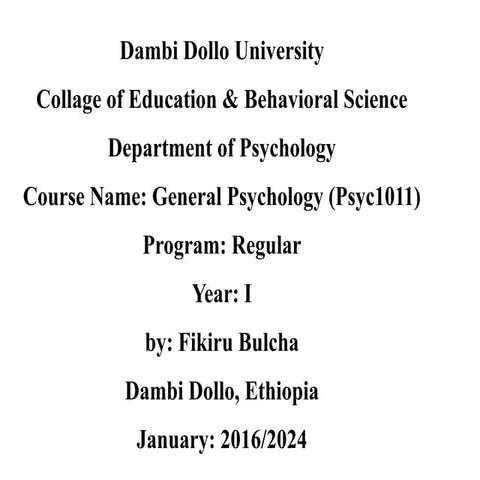 Dambi Dollo University

Collage of Education & Behavioral Science

Department of Psychology

Course Name: General Psychology (Psyc1011)

Program: Regular

Year: I

by: Fikiru Bulcha

Dambi Dollo, Ethiopia

January: 2016/2024